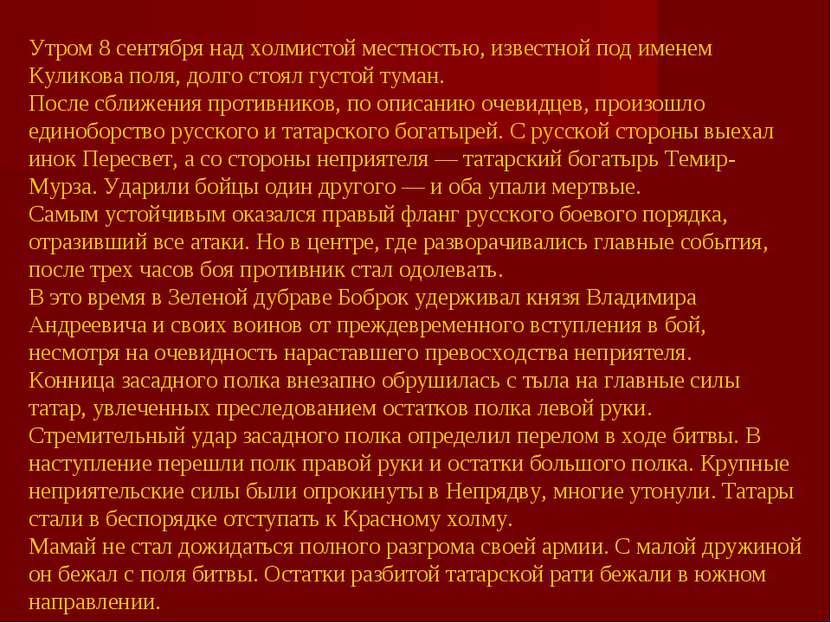 Утром 8 сентября над холмистой местностью, известной под именем Куликова поля, долго стоял густой туман.
После сближения противников, по описанию очевидцев, произошло единоборство русского и татарского богатырей. С русской стороны выехал инок Пересвет, а со стороны неприятеля — татарский богатырь Темир-Мурза. Ударили бойцы один другого — и оба упали мертвые.
Самым устойчивым оказался правый фланг русского боевого порядка, отразивший все атаки. Но в центре, где разворачивались главные события, после трех часов боя противник стал одолевать.
В это время в Зеленой дубраве Боброк удерживал князя Владимира Андреевича и своих воинов от преждевременного вступления в бой, несмотря на очевидность нараставшего превосходства неприятеля.
Конница засадного полка внезапно обрушилась с тыла на главные силы татар, увлеченных преследованием остатков полка левой руки.
Стремительный удар засадного полка определил перелом в ходе битвы. В наступление перешли полк правой руки и остатки большого полка. Крупные неприятельские силы были опрокинуты в Непрядву, многие утонули. Татары стали в беспорядке отступать к Красному холму.
Мамай не стал дожидаться полного разгрома своей армии. С малой дружиной он бежал с поля битвы. Остатки разбитой татарской рати бежали в южном направлении.